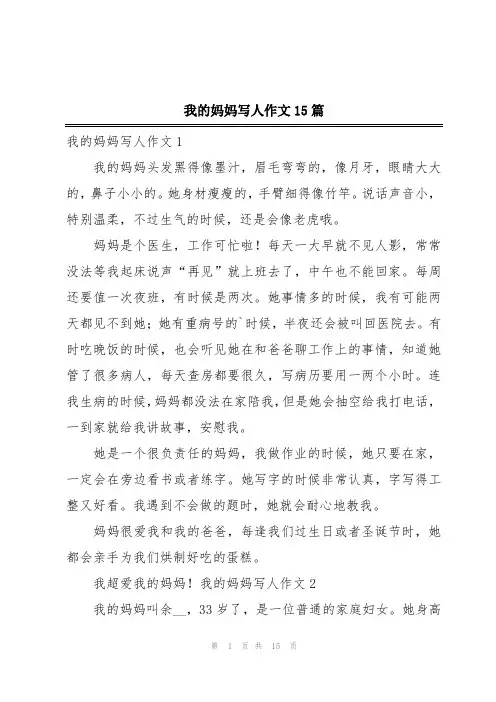 我的妈妈写人作文15篇

我的妈妈写人作文1

我的妈妈头发黑得像墨汁，眉毛弯弯的，像月牙，眼睛大大的，鼻子小小的。她身材瘦瘦的，手臂细得像竹竿。说话声音小，特别温柔，不过生气的时候，还是会像老虎哦。

妈妈是个医生，工作可忙啦！每天一大早就不见人影，常常没法等我起床说声“再见”就上班去了，中午也不能回家。每周还要值一次夜班，有时候是两次。她事情多的时候，我有可能两天都见不到她；她有重病号的`时候，半夜还会被叫回医院去。有时吃晚饭的时候，也会听见她在和爸爸聊工作上的事情，知道她管了很多病人，每天查房都要很久，写病历要用一两个小时。连我生病的时候，妈妈都没法在家陪我，但是她会抽空给我打电话，一到家就给我讲故事，安慰我。

她是一个很负责任的妈妈，我做作业的时候，她只要在家，一定会在旁边看书或者练字。她写字的时候非常认真，字写得工整又好看。我遇到不会做的题时，她就会耐心地教我。

妈妈很爱我和我的爸爸，每逢我们过生日或者圣诞节时，她都会亲手为我们烘制好吃的蛋糕。

我超爱我的妈妈！我的妈妈写人作文2

我的妈妈叫余__，33岁了，是一位普通的家庭妇女。她身高

第 1 页 共 15 页